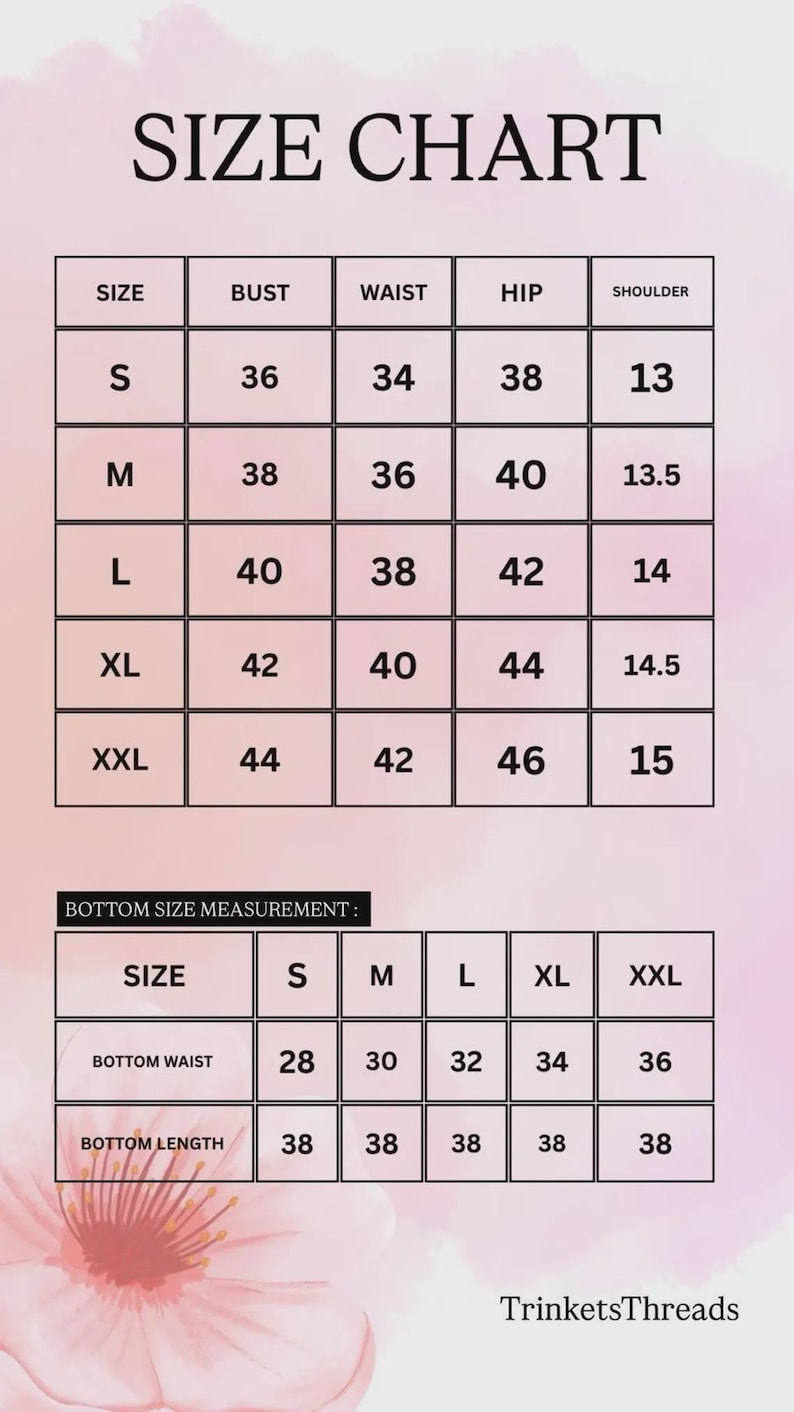 SIZE CHART

| SIZE | BUST | WAIST | HIP | SHOULDER |
|---|---|---|---|---|
| S | 36 | 34 | 38 | 13 |
| M | 38 | 36 | 40 | 13.5 |
| L | 40 | 38 | 42 | 14 |
| XL | 42 | 40 | 44 | 14.5 |
| XXL | 44 | 42 | 46 | 15 |

BOTTOM SIZE MEASUREMENT :

| SIZE | S | M | L | XL | XXL |
|---|---|---|---|---|---|
| BOTTOM WAIST | 28 | 30 | 32 | 34 | 36 |
| BOTTOM LENGTH | 38 | 38 | 38 | 38 | 38 |

TrinketsThreads